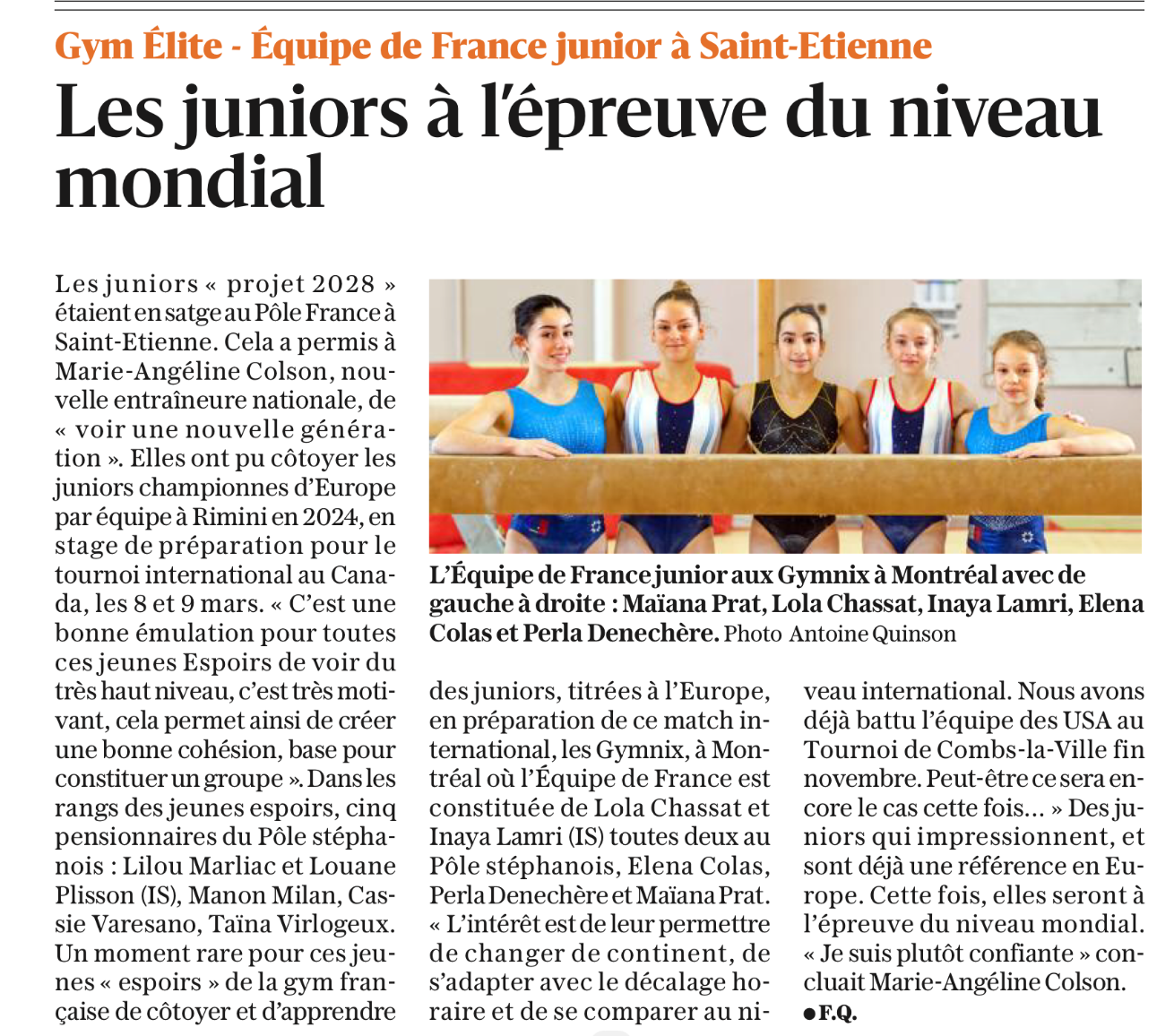 Gym Élite - Équipe de France junior à Saint-Etienne

Les juniors à l'épreuve du niveau mondial

Les juniors « projet 2028 » étaient en satge au Pôle France à Saint-Etienne. Cela a permis à Marie-Angéline Colson, nouvelle entraîneure nationale, de « voir une nouvelle génération ». Elles ont pu côtoyer les juniors championnes d'Europe par équipe à Rimini en 2024, en stage de préparation pour le tournoi international au Canada, les 8 et 9 mars. « C'est une bonne émulation pour toutes ces jeunes Espoirs de voir du très haut niveau, c'est très motivant, cela permet ainsi de créer une bonne cohésion, base pour constituer un groupe ». Dans les rangs des jeunes espoirs, cinq pensionnaires du Pôle stéphanois : Lilou Marliac et Louane Plisson (IS), Manon Milan, Cassie Varesano, Taïna Virlogeux. Un moment rare pour ces jeunes « espoirs » de la gym française de côtoyer et d'apprendre

L'Équipe de France junior aux Gymnix à Montréal avec de gauche à droite : Maïana Prat, Lola Chassat, Inaya Lamri, Elena Colas et Perla Denechère. Photo Antoine Quinson

des juniors, titrées à l'Europe, en préparation de ce match international, les Gymnix, à Montréal où l'Équipe de France est constituée de Lola Chassat et Inaya Lamri (IS) toutes deux au Pôle stéphanois, Elena Colas, Perla Denechère et Maïana Prat. « L'intérêt est de leur permettre de changer de continent, de s'adapter avec le décalage horaire et de se comparer au niveau international. Nous avons déjà battu l'équipe des USA au Tournoi de Combs-la-Ville fin novembre. Peut-être ce sera encore le cas cette fois… » Des juniors qui impressionnent, et sont déjà une référence en Europe. Cette fois, elles seront à l'épreuve du niveau mondial. « Je suis plutôt confiante » concluait Marie-Angéline Colson.
● F.Q.